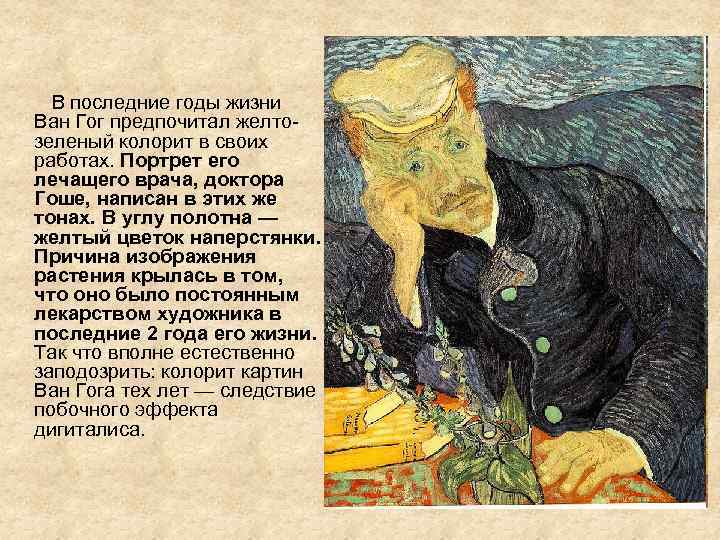 В последние годы жизни Ван Гог предпочитал желто-зеленый колорит в своих работах. Портрет его лечащего врача, доктора Гоше, написан в этих же тонах. В углу полотна — желтый цветок наперстянки. Причина изображения растения крылась в том, что оно было постоянным лекарством художника в последние 2 года его жизни. Так что вполне естественно заподозрить: колорит картин Ван Гога тех лет — следствие побочного эффекта дигиталиса.